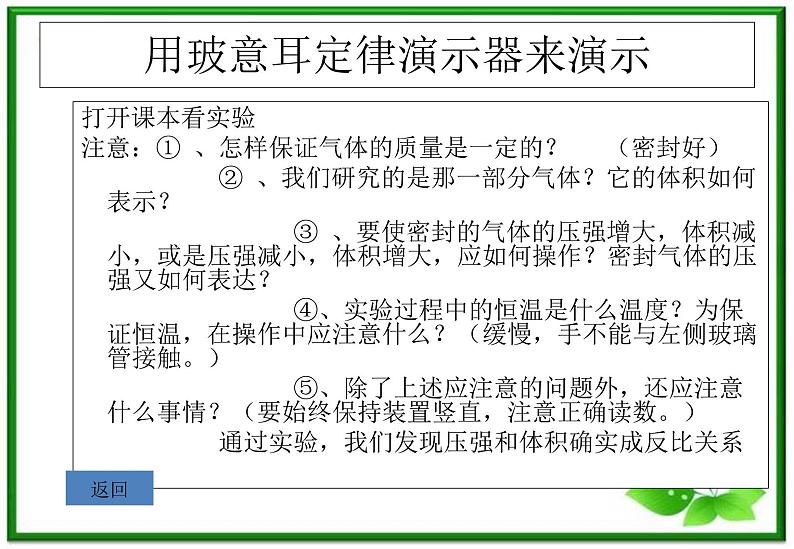 用玻意耳定律演示器来演示

打开课本看实验
注意：① 、怎样保证气体的质量是一定的？ （密封好）
② 、我们研究的是那一部分气体？它的体积如何表示？
③ 、要使密封的气体的压强增大，体积减小，或是压强减小，体积增大，应如何操作？密封气体的压强又如何表达？
④、实验过程中的恒温是什么温度？为保证恒温，在操作中应注意什么？（缓慢，手不能与左侧玻璃管接触。）
⑤、除了上述应注意的问题外，还应注意什么事情？（要始终保持装置竖直，注意正确读数。）
通过实验，我们发现压强和体积确实成反比关系

返回